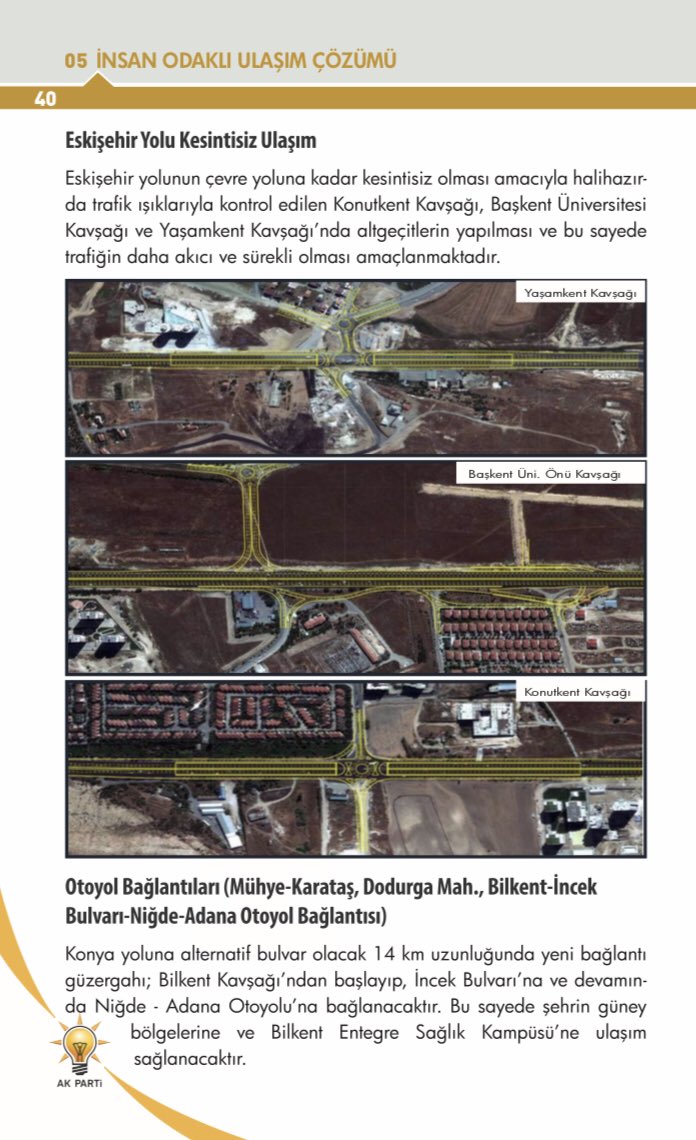 05 İNSAN ODAKLI ULAŞIM ÇÖZÜMÜ

40

Eskişehir Yolu Kesintisiz Ulaşım

Eskişehir yolunun çevre yoluna kadar kesintisiz olması amacıyla halihazırda trafik ışıklarıyla kontrol edilen Konutkent Kavşağı, Başkent Üniversitesi Kavşağı ve Yaşamkent Kavşağı'nda altgeçitlerin yapılması ve bu sayede trafiğin daha akıcı ve sürekli olması amaçlanmaktadır.

Yaşamkent Kavşağı

Başkent Üni. Önü Kavşağı

Konutkent Kavşağı

Otoyol Bağlantıları (Mühye-Karataş, Dodurga Mah., Bilkent-İncek Bulvarı-Niğde-Adana Otoyol Bağlantısı)

Konya yoluna alternatif bulvar olacak 14 km uzunluğunda yeni bağlantı güzergahı; Bilkent Kavşağı'ndan başlayıp, İncek Bulvarı'na ve devamında Niğde - Adana Otoyolu'na bağlanacaktır. Bu sayede şehrin güney bölgelerine ve Bilkent Entegre Sağlık Kampüsü'ne ulaşım sağlanacaktır.

AK PARTİ